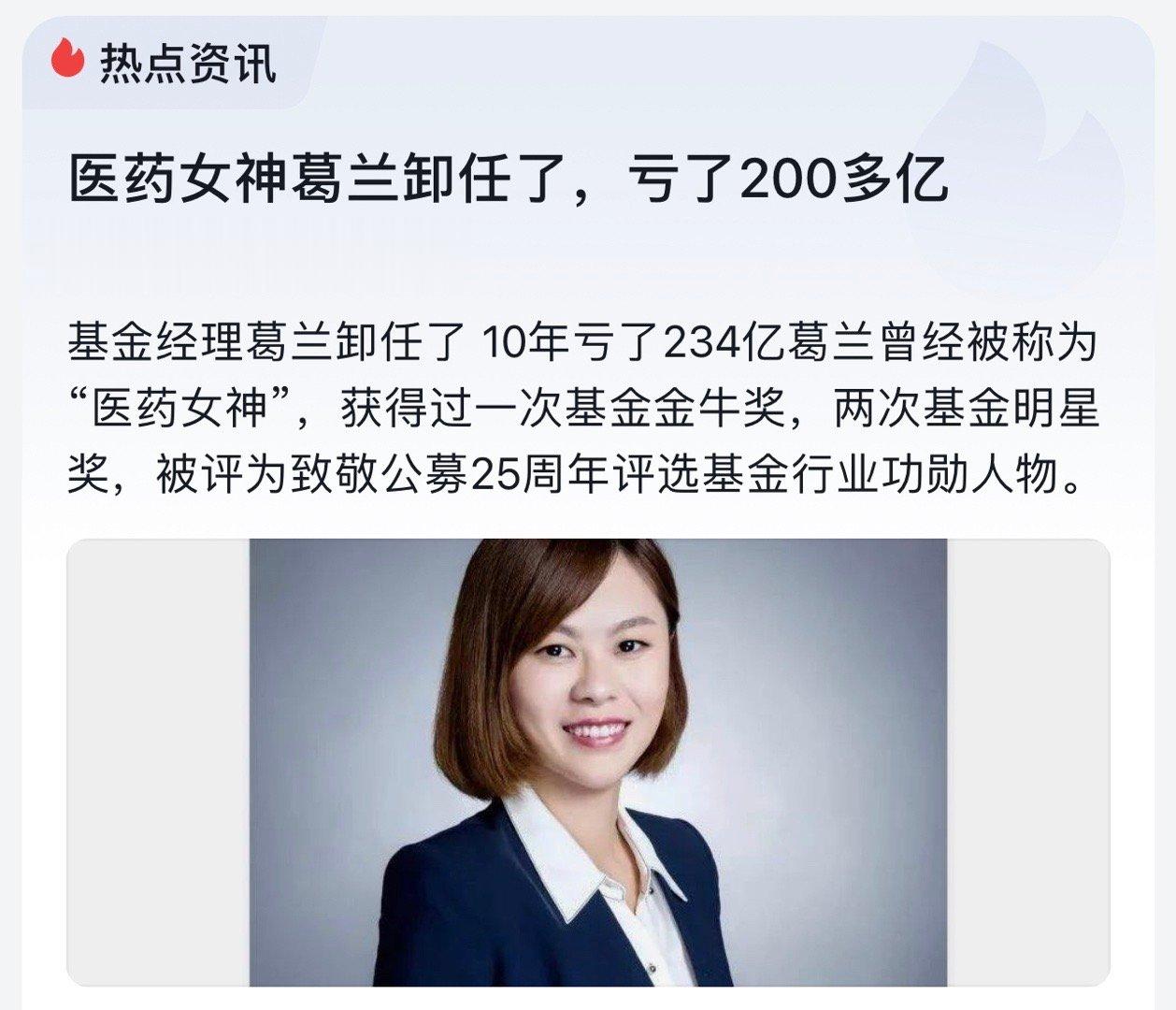 热点资讯

医药女神葛兰卸任了，亏了200多亿

基金经理葛兰卸任了 10年亏了234亿葛兰曾经被称为“医药女神”，获得过一次基金金牛奖，两次基金明星奖，被评为致敬公募25周年评选基金行业功勋人物。